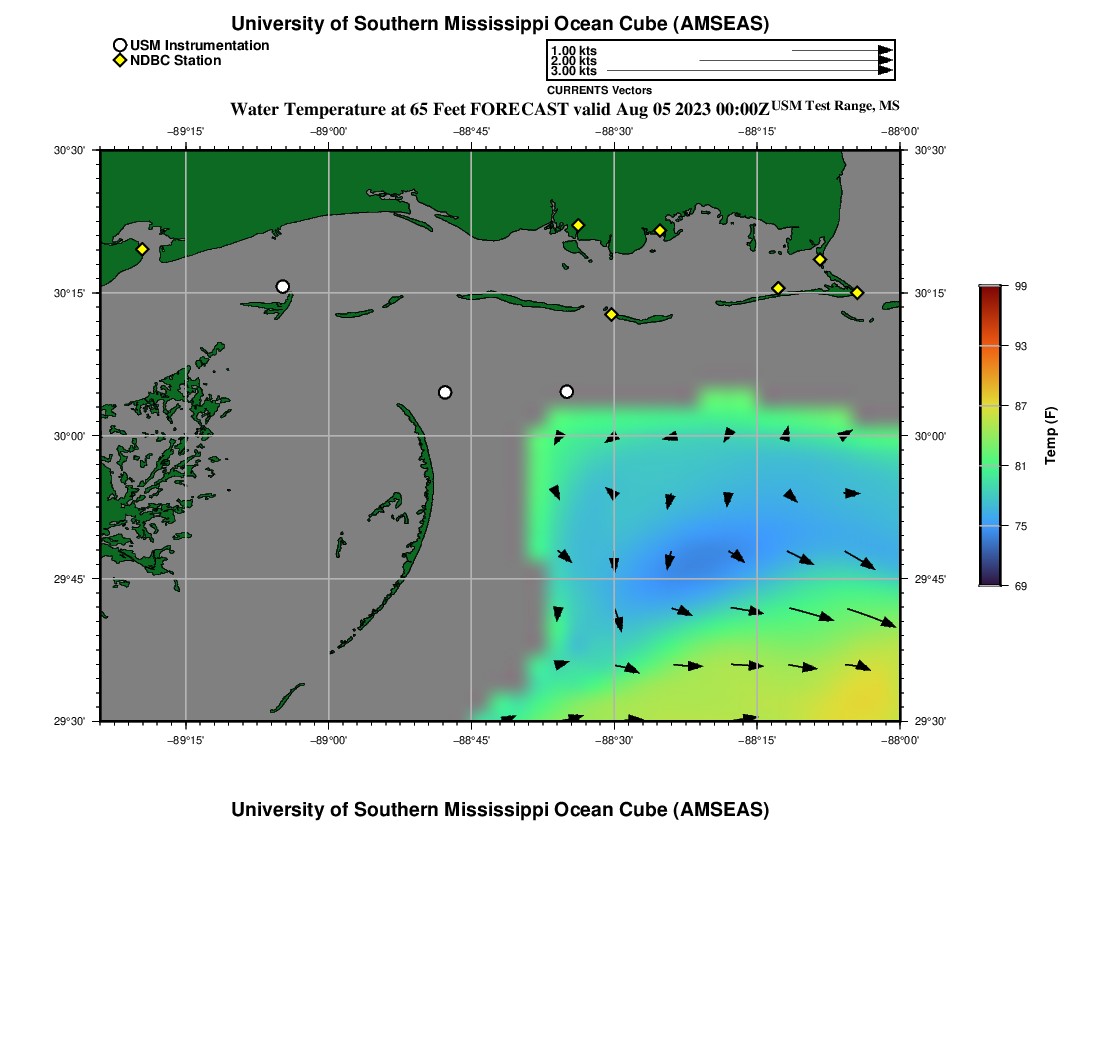 University of Southern Mississippi Ocean Cube (AMSEAS)

USM Instrumentation
NDBC Station

1.00 kts
2.00 kts
3.00 kts
CURRENTS Vectors

Water Temperature at 65 Feet FORECAST valid Aug 05 2023 00:00Z USM Test Range, MS

−89°15' −89°00' −88°45' −88°30' −88°15' −88°00'

30°30' 30°15' 30°00' 29°45' 29°30'

30°30' 30°15' 30°00' 29°45' 29°30'

−89°15' −89°00' −88°45' −88°30' −88°15' −88°00'

99
93
87
81
75
69
Temp (F)

University of Southern Mississippi Ocean Cube (AMSEAS)